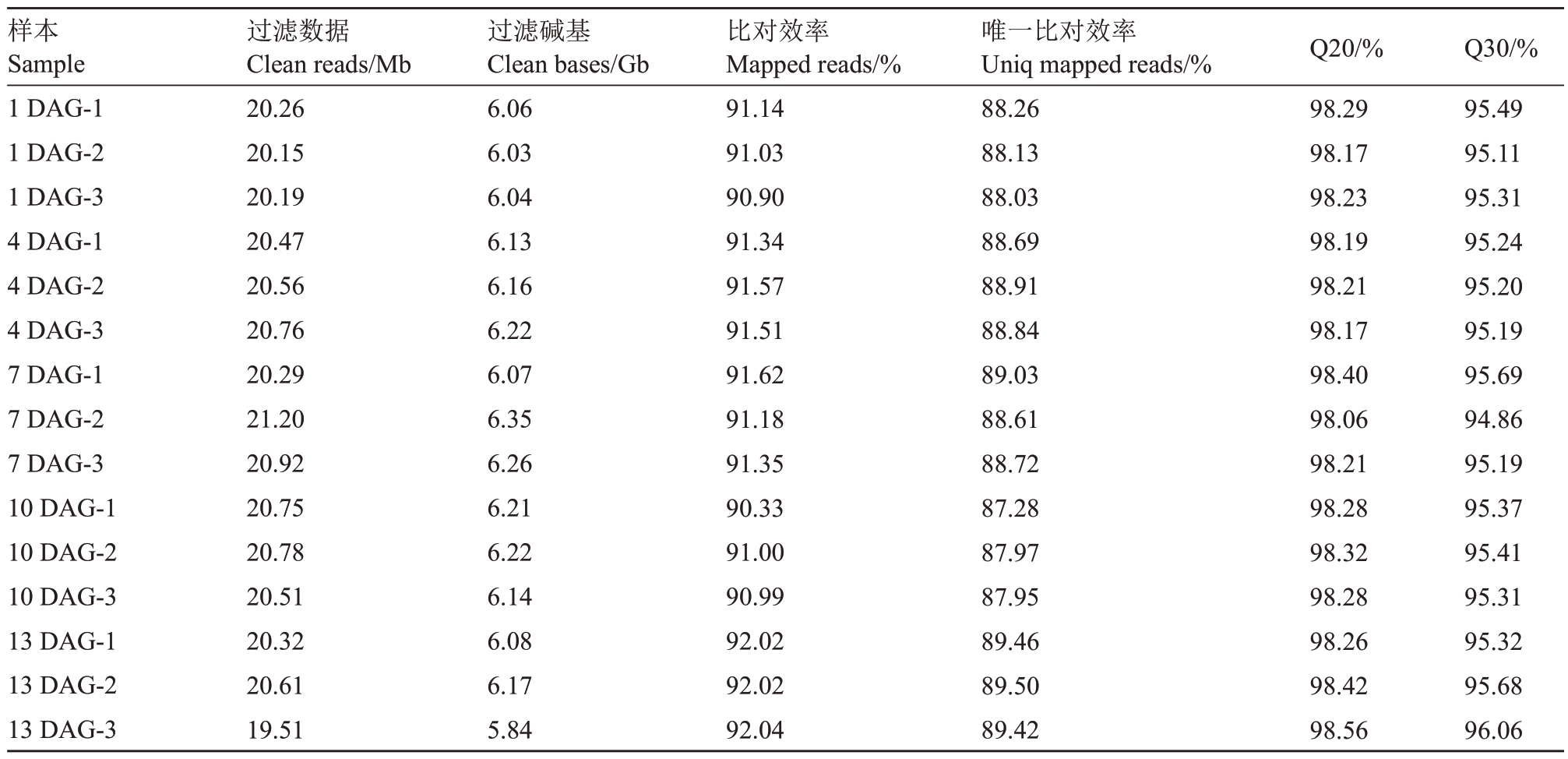 | 样本 Sample | 过滤数据 Clean reads/Mb | 过滤碱基 Clean bases/Gb | 比对效率 Mapped reads/% | 唯一比对效率 Uniq mapped reads/% | Q20/% | Q30/% |
|---|---|---|---|---|---|---|
| 1 DAG-1 | 20.26 | 6.06 | 91.14 | 88.26 | 98.29 | 95.49 |
| 1 DAG-2 | 20.15 | 6.03 | 91.03 | 88.13 | 98.17 | 95.11 |
| 1 DAG-3 | 20.19 | 6.04 | 90.90 | 88.03 | 98.23 | 95.31 |
| 4 DAG-1 | 20.47 | 6.13 | 91.34 | 88.69 | 98.19 | 95.24 |
| 4 DAG-2 | 20.56 | 6.16 | 91.57 | 88.91 | 98.21 | 95.20 |
| 4 DAG-3 | 20.76 | 6.22 | 91.51 | 88.84 | 98.17 | 95.19 |
| 7 DAG-1 | 20.29 | 6.07 | 91.62 | 89.03 | 98.40 | 95.69 |
| 7 DAG-2 | 21.20 | 6.35 | 91.18 | 88.61 | 98.06 | 94.86 |
| 7 DAG-3 | 20.92 | 6.26 | 91.35 | 88.72 | 98.21 | 95.19 |
| 10 DAG-1 | 20.75 | 6.21 | 90.33 | 87.28 | 98.28 | 95.37 |
| 10 DAG-2 | 20.78 | 6.22 | 91.00 | 87.97 | 98.32 | 95.41 |
| 10 DAG-3 | 20.51 | 6.14 | 90.99 | 87.95 | 98.28 | 95.31 |
| 13 DAG-1 | 20.32 | 6.08 | 92.02 | 89.46 | 98.26 | 95.32 |
| 13 DAG-2 | 20.61 | 6.17 | 92.02 | 89.50 | 98.42 | 95.68 |
| 13 DAG-3 | 19.51 | 5.84 | 92.04 | 89.42 | 98.56 | 96.06 |